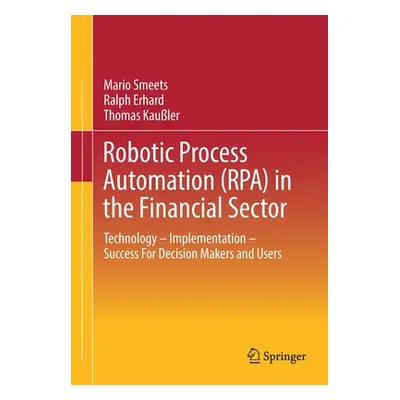 Mario Smeets
Ralph Erhard
Thomas Kaußler

Robotic Process Automation (RPA) in the Financial Sector

Technology – Implementation – Success For Decision Makers and Users

Springer